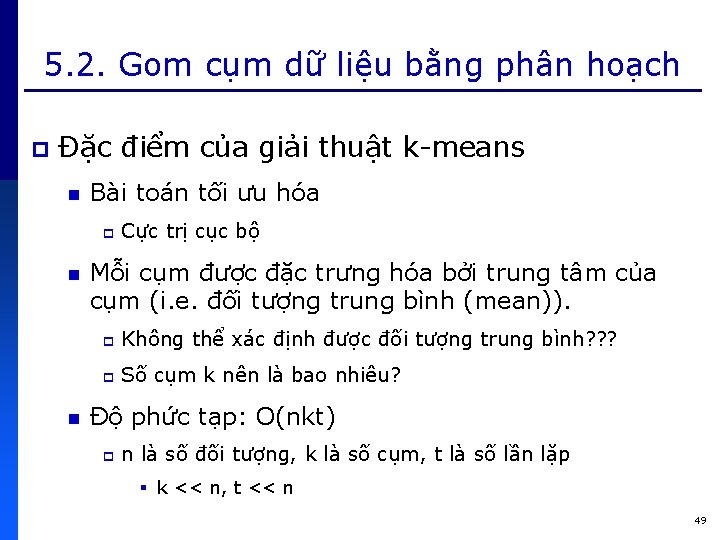 5.2. Gom cụm dữ liệu bằng phân hoạch

Đặc điểm của giải thuật k-means

Bài toán tối ưu hóa

Cực trị cục bộ

Mỗi cụm được đặc trưng hóa bởi trung tâm của cụm (i.e. đối tượng trung bình (mean)).

Không thể xác định được đối tượng trung bình???

Số cụm k nên là bao nhiêu?

Độ phức tạp: O(nkt)

n là số đối tượng, k là số cụm, t là số lần lặp

k << n, t << n

49